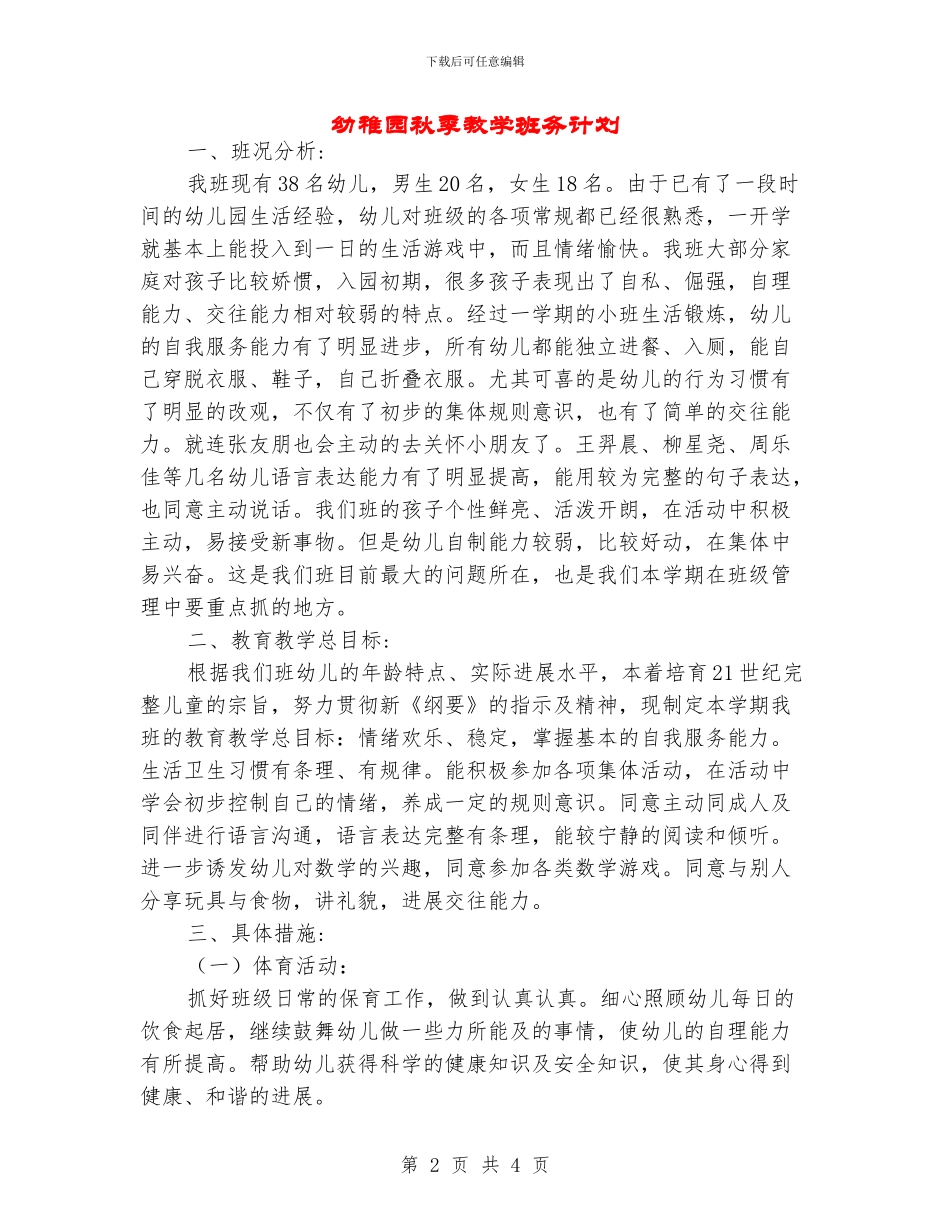 下载后可任意编辑

幼稚园秋季教学班务计划

一、班况分析：

我班现有38名幼儿，男生20名，女生18名。由于已有了一段时间的幼儿园生活经验，幼儿对班级的各项常规都已经很熟悉，一开学就基本上能投入到一日的生活游戏中，而且情绪愉快。我班大部分家庭对孩子比较娇惯，入园初期，很多孩子表现出了自私、倔强，自理能力、交往能力相对较弱的特点。经过一学期的小班生活锻炼，幼儿的自我服务能力有了明显进步，所有幼儿都能独立进餐、入厕，能自己穿脱衣服、鞋子，自己折叠衣服。尤其可喜的是幼儿的行为习惯有了明显的改观，不仅有了初步的集体规则意识，也有了简单的交往能力。就连张友朋也会主动的去关怀小朋友了。王羿晨、柳星尧、周乐佳等几名幼儿语言表达能力有了明显提高，能用较为完整的句子表达，也同意主动说话。我们班的孩子个性鲜亮、活泼开朗，在活动中积极主动，易接受新事物。但是幼儿自制能力较弱，比较好动，在集体中易兴奋。这是我们班目前最大的问题所在，也是我们本学期在班级管理中要重点抓的地方。

二、教育教学总目标：

根据我们班幼儿的年龄特点、实际进展水平，本着培育21世纪完整儿童的宗旨，努力贯彻新《纲要》的指示及精神，现制定本学期我班的教育教学总目标：情绪欢乐、稳定，掌握基本的自我服务能力。生活卫生习惯有条理、有规律。能积极参加各项集体活动，在活动中学会初步控制自己的情绪，养成一定的规则意识。同意主动同成人及同伴进行语言沟通，语言表达完整有条理，能较宁静的阅读和倾听。进一步诱发幼儿对数学的兴趣，同意参加各类数学游戏。同意与别人分享玩具与食物，讲礼貌，进展交往能力。

三、具体措施：

（一）体育活动：

抓好班级日常的保育工作，做到认真认真。细心照顾幼儿每日的饮食起居，继续鼓舞幼儿做一些力所能及的事情，使幼儿的自理能力有所提高。帮助幼儿获得科学的健康知识及安全知识，使其身心得到健康、和谐的进展。

第 2 页 共 4 页